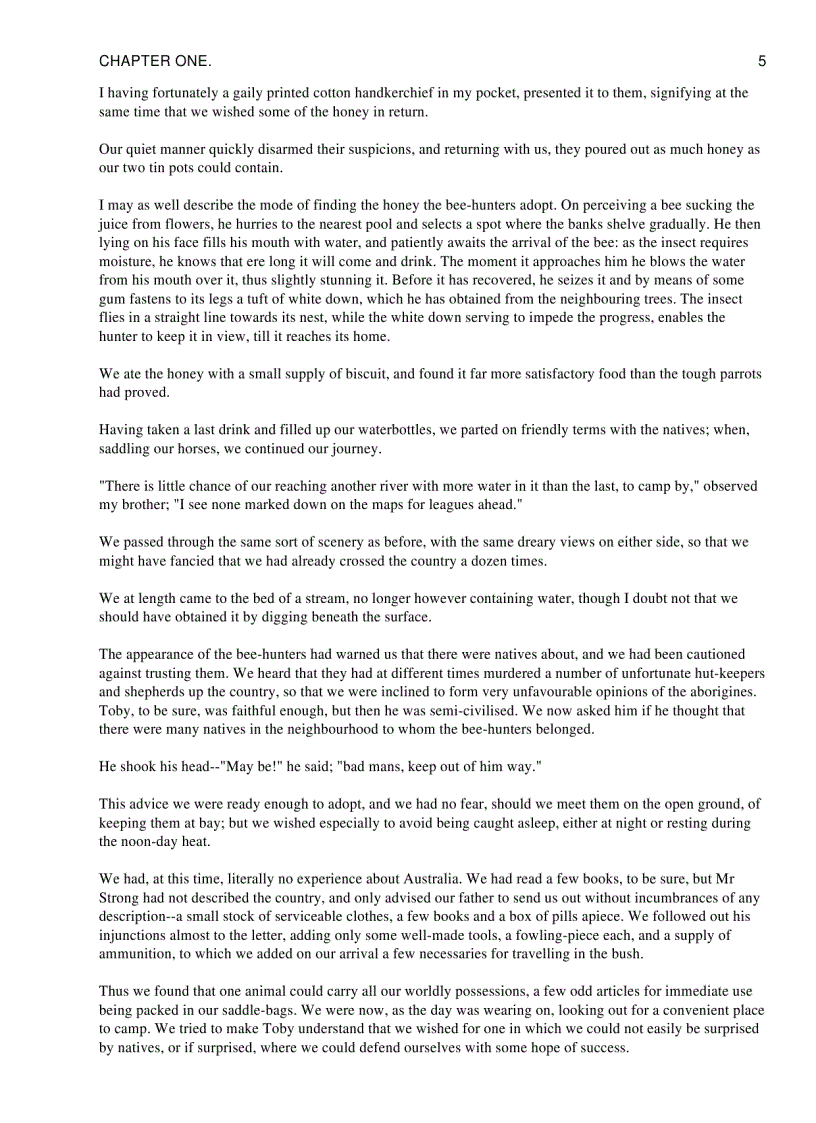 CHAPTER ONE. 5

I having fortunately a gaily printed cotton handkerchief in my pocket, presented it to them, signifying at the same time that we wished some of the honey in return.

Our quiet manner quickly disarmed their suspicions, and returning with us, they poured out as much honey as our two tin pots could contain.

I may as well describe the mode of finding the honey the bee-hunters adopt. On perceiving a bee sucking the juice from flowers, he hurries to the nearest pool and selects a spot where the banks shelve gradually. He then lying on his face fills his mouth with water, and patiently awaits the arrival of the bee: as the insect requires moisture, he knows that ere long it will come and drink. The moment it approaches him he blows the water from his mouth over it, thus slightly stunning it. Before it has recovered, he seizes it and by means of some gum fastens to its legs a tuft of white down, which he has obtained from the neighbouring trees. The insect flies in a straight line towards its nest, while the white down serving to impede the progress, enables the hunter to keep it in view, till it reaches its home.

We ate the honey with a small supply of biscuit, and found it far more satisfactory food than the tough parrots had proved.

Having taken a last drink and filled up our waterbottles, we parted on friendly terms with the natives; when, saddling our horses, we continued our journey.

"There is little chance of our reaching another river with more water in it than the last, to camp by," observed my brother; "I see none marked down on the maps for leagues ahead."

We passed through the same sort of scenery as before, with the same dreary views on either side, so that we might have fancied that we had already crossed the country a dozen times.

We at length came to the bed of a stream, no longer however containing water, though I doubt not that we should have obtained it by digging beneath the surface.

The appearance of the bee-hunters had warned us that there were natives about, and we had been cautioned against trusting them. We heard that they had at different times murdered a number of unfortunate hut-keepers and shepherds up the country, so that we were inclined to form very unfavourable opinions of the aborigines. Toby, to be sure, was faithful enough, but then he was semi-civilised. We now asked him if he thought that there were many natives in the neighbourhood to whom the bee-hunters belonged.

He shook his head--"May be!" he said; "bad mans, keep out of him way."

This advice we were ready enough to adopt, and we had no fear, should we meet them on the open ground, of keeping them at bay; but we wished especially to avoid being caught asleep, either at night or resting during the noon-day heat.

We had, at this time, literally no experience about Australia. We had read a few books, to be sure, but Mr Strong had not described the country, and only advised our father to send us out without incumbrances of any description--a small stock of serviceable clothes, a few books and a box of pills apiece. We followed out his injunctions almost to the letter, adding only some well-made tools, a fowling-piece each, and a supply of ammunition, to which we added on our arrival a few necessaries for travelling in the bush.

Thus we found that one animal could carry all our worldly possessions, a few odd articles for immediate use being packed in our saddle-bags. We were now, as the day was wearing on, looking out for a convenient place to camp. We tried to make Toby understand that we wished for one in which we could not easily be surprised by natives, or if surprised, where we could defend ourselves with some hope of success.